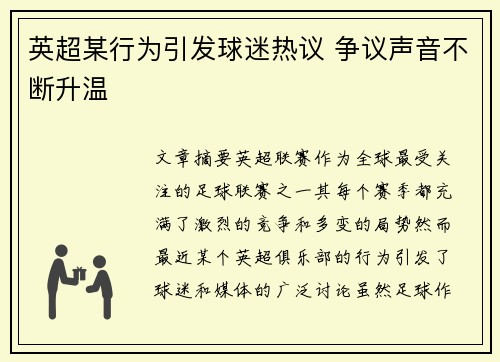 英超某行为引发球迷热议 争议声音不断升温

文章摘要英超联赛作为全球最受关注的足球联赛之一其每个赛季都充满了激烈的竞争和多变的局势然而最近某个英超俱乐部的行为引发了球迷和媒体的广泛讨论虽然足球作